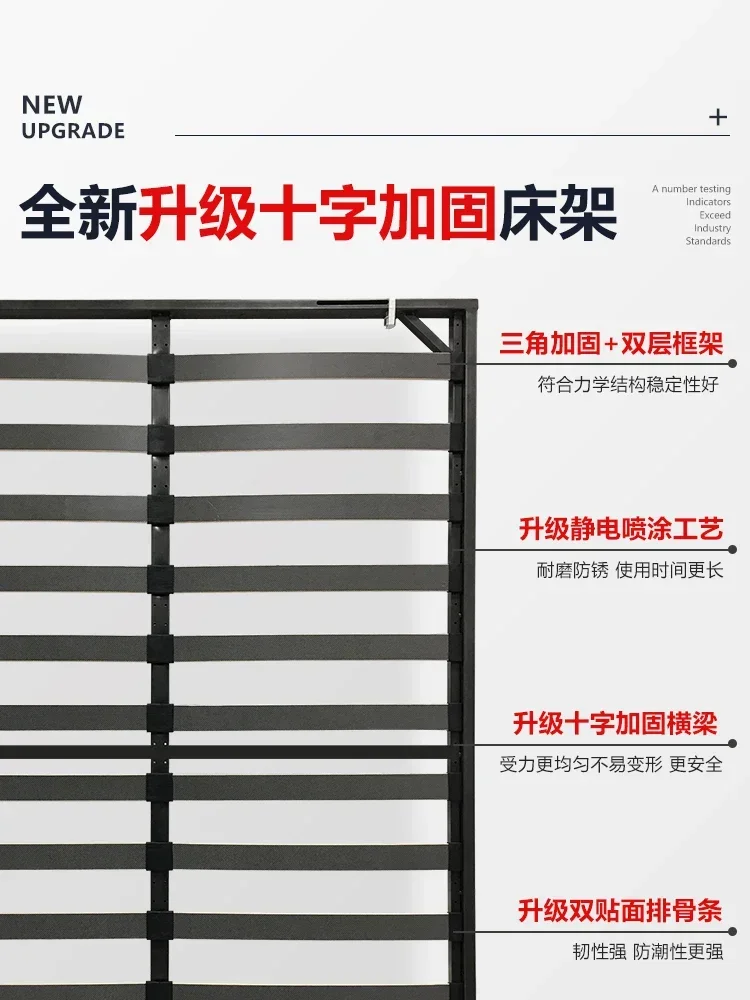 NEW
UPGRADE

+

全新升级十字加固床架

A number testing
Indicators
Exceed
Industry
Standards

三角加固+双层框架

符合力学结构稳定性好

升级静电喷涂工艺

耐磨防锈 使用时间更长

升级十字加固横梁

受力更均匀不易变形 更安全

升级双贴面排骨条

韧性强 防潮性更强